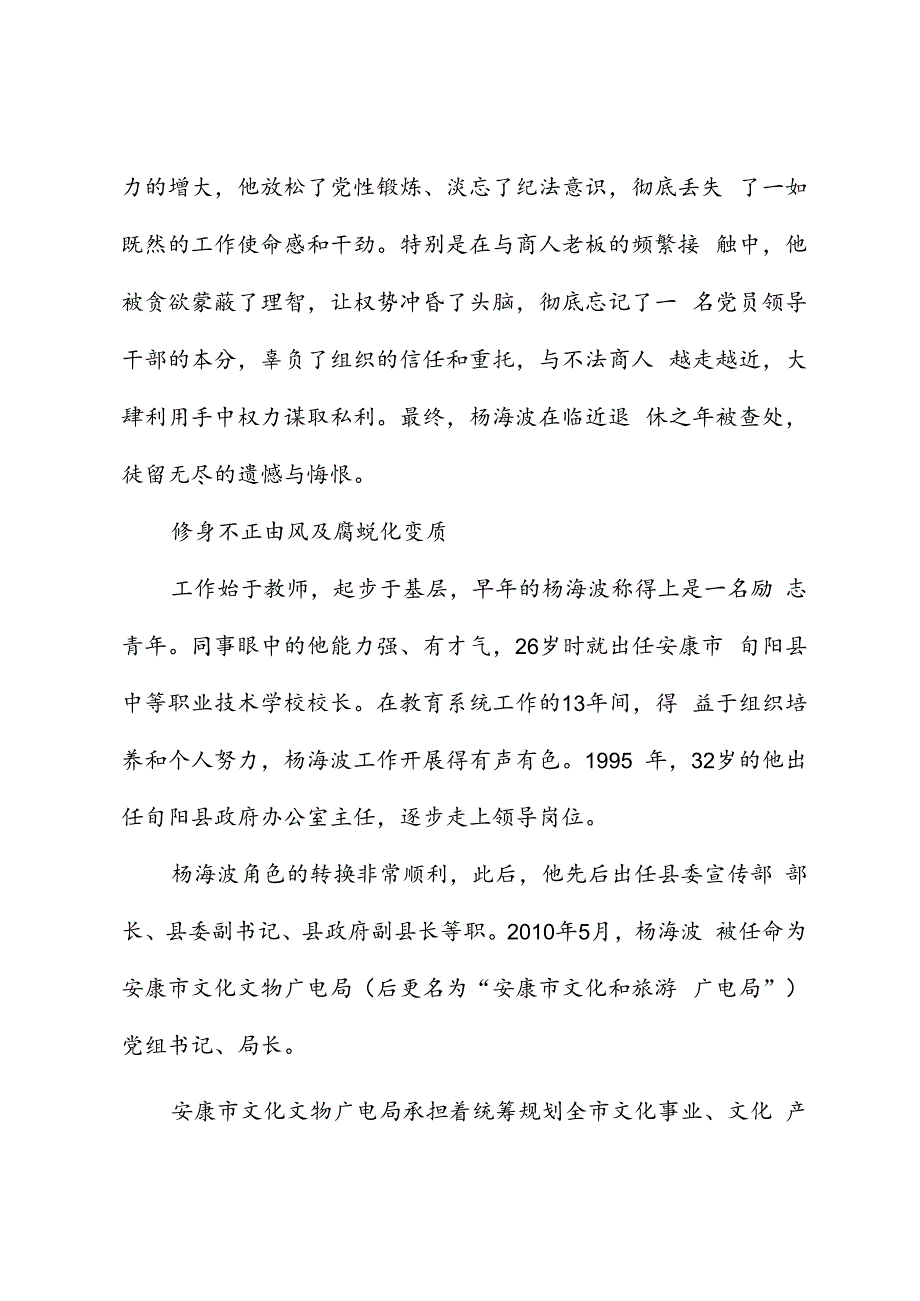 力的增大，他放松了党性锻炼、淡忘了纪法意识，彻底丢失 了一如既然的工作使命感和干劲。特别是在与商人老板的频繁接 触中，他被贪欲蒙蔽了理智，让权势冲昏了头脑，彻底忘记了一 名党员领导干部的本分，辜负了组织的信任和重托，与不法商人 越走越近，大肆利用手中权力谋取私利。最终，杨海波在临近退 休之年被查处，徒留无尽的遗憾与悔恨。

修身不正由风及腐蜕化变质

工作始于教师，起步于基层，早年的杨海波称得上是一名励 志青年。同事眼中的他能力强、有才气，26岁时就出任安康市 旬阳县中等职业技术学校校长。在教育系统工作的13年间，得 益于组织培养和个人努力，杨海波工作开展得有声有色。1995 年，32岁的他出任旬阳县政府办公室主任，逐步走上领导岗位。

杨海波角色的转换非常顺利，此后，他先后出任县委宣传部 部长、县委副书记、县政府副县长等职。2010年5月，杨海波 被任命为安康市文化文物广电局（后更名为“安康市文化和旅游 广电局”）党组书记、局长。

安康市文化文物广电局承担着统筹规划全市文化事业、文化 产